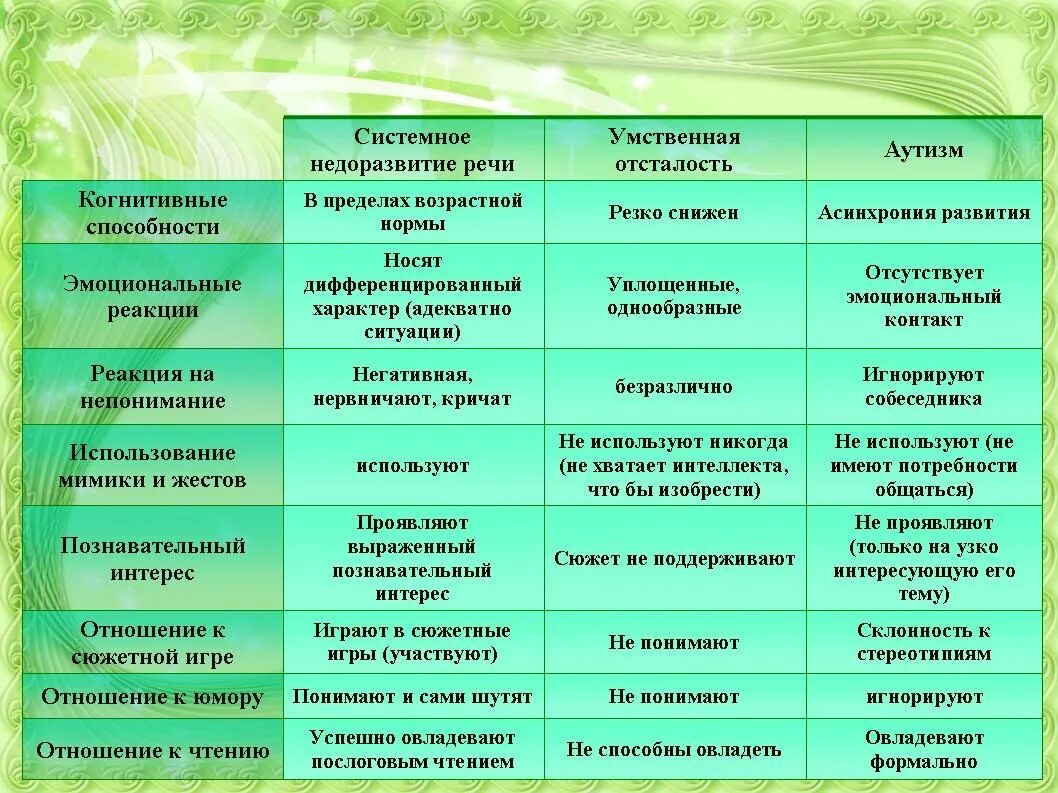 |  | Системное недоразвитие речи | Умственная отсталость | Аутизм |
|---|---|---|---|
| Когнитивные способности | В пределах возрастной нормы | Резко снижен | Асинхрония развития |
| Эмоциональные реакции | Носят дифференцированный характер (адекватно ситуации) | Уплощенные, однообразные | Отсутствует эмоциональный контакт |
| Реакция на непонимание | Негативная, нервничают, кричат | безразлично | Игнорируют собеседника |
| Использование мимики и жестов | используют | Не используют никогда (не хватает интеллекта, что бы изобрести) | Не используют (не имеют потребности общаться) |
| Познавательный интерес | Проявляют выраженный познавательный интерес | Сюжет не поддерживают | Не проявляют (только на узко интересующую его тему) |
| Отношение к сюжетной игре | Играют в сюжетные игры (участвуют) | Не понимают | Склонность к стереотипиям |
| Отношение к юмору | Понимают и сами шутят | Не понимают | игнорируют |
| Отношение к чтению | Успешно овладевают послоговым чтением | Не способны овладеть | Овладевают формально |